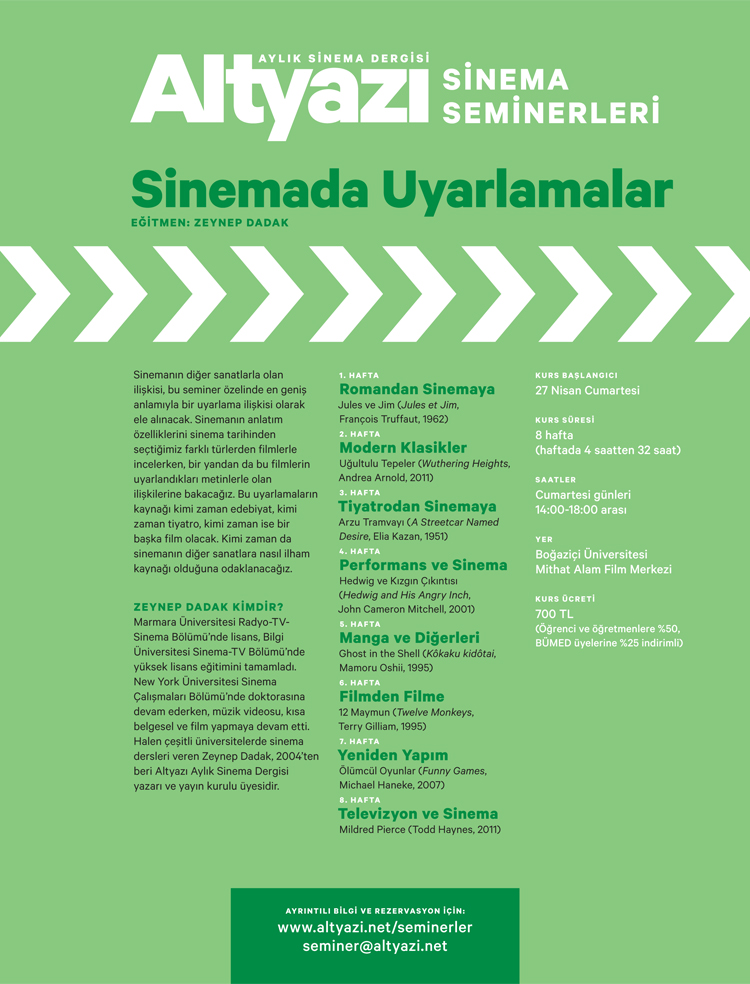 AYLIK SİNEMA DERGİSİ
Altyazı SİNEMA SEMİNERLERİ

Sinemada Uyarlamalar
EĞİTMEN: ZEYNEP DADAK

Sinemanın diğer sanatlarla olan ilişkisi, bu seminer özelinde en geniş anlamıyla bir uyarlama ilişkisi olarak ele alınacak. Sinemanın anlatım özelliklerini sinema tarihinden seçtiğimiz farklı türlerden filmlerle incelerken, bir yandan da bu filmlerin uyarlandıkları metinlerle olan ilişkilerine bakacağız. Bu uyarlamaların kaynağı kimi zaman edebiyat, kimi zaman tiyatro, kimi zaman ise bir başka film olacak. Kimi zaman da sinemanın diğer sanatlara nasıl ilham kaynağı olduğuna odaklanacağız.

ZEYNEP DADAK KİMDİR?
Marmara Üniversitesi Radyo-TV-Sinema Bölümü'nde lisans, Bilgi Üniversitesi Sinema-TV Bölümü'nde yüksek lisans eğitimini tamamladı. New York Üniversitesi Sinema Çalışmaları Bölümü'nde doktorasına devam ederken, müzik videosu, kısa belgesel ve film yapmaya devam etti. Halen çeşitli üniversitelerde sinema dersleri veren Zeynep Dadak, 2004'ten beri Altyazı Aylık Sinema Dergisi yazarı ve yayın kurulu üyesidir.

1. HAFTA
Romandan Sinemaya
Jules ve Jim (Jules et Jim, François Truffaut, 1962)

2. HAFTA
Modern Klasikler
Uğultulu Tepeler (Wuthering Heights, Andrea Arnold, 2011)

3. HAFTA
Tiyatrodan Sinemaya
Arzu Tramvayı (A Streetcar Named Desire, Elia Kazan, 1951)

4. HAFTA
Performans ve Sinema
Hedwig ve Kızgın Çıkıntısı (Hedwig and His Angry Inch, John Cameron Mitchell, 2001)

5. HAFTA
Manga ve Diğerleri
Ghost in the Shell (Kôkaku kidôtai, Mamoru Oshii, 1995)

6. HAFTA
Filmden Filme
12 Maymun (Twelve Monkeys, Terry Gilliam, 1995)

7. HAFTA
Yeniden Yapım
Ölümcül Oyunlar (Funny Games, Michael Haneke, 2007)

8. HAFTA
Televizyon ve Sinema
Mildred Pierce (Todd Haynes, 2011)

KURS BAŞLANGICI
27 Nisan Cumartesi

KURS SÜRESİ
8 hafta
(haftada 4 saatten 32 saat)

SAATLER
Cumartesi günleri
14:00-18:00 arası

YER
Boğaziçi Üniversitesi
Mithat Alam Film Merkezi

KURS ÜCRETİ
700 TL
(Öğrenci ve öğretmenlere %50, BÜMED üyelerine %25 indirimli)

AYRINTILI BİLGİ VE REZERVASYON İÇİN:
www.altyazi.net/seminerler
seminer@altyazi.net